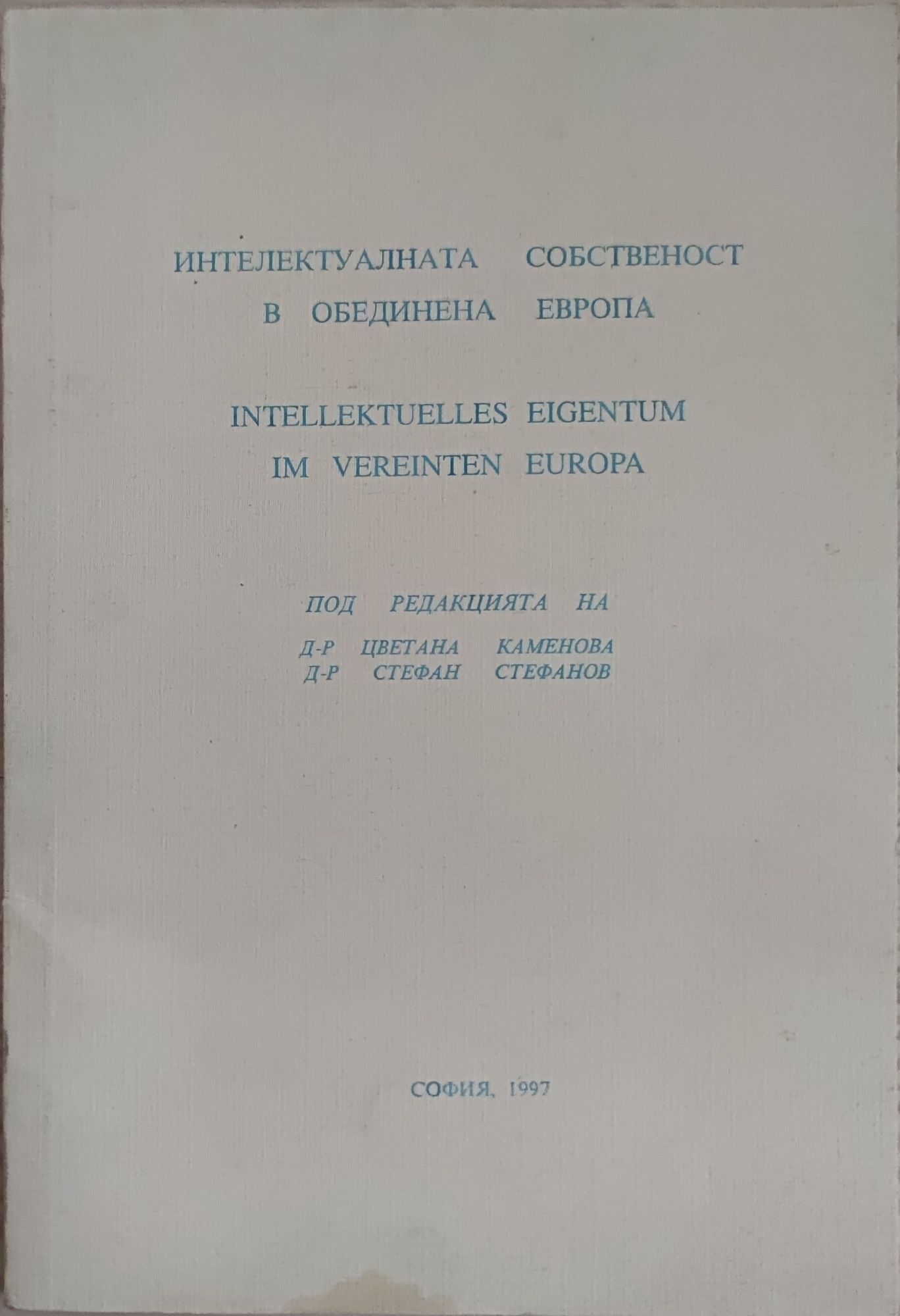 ИНТЕЛЕКТУАЛНАТА СОБСТВЕНОСТ
В ОБЕДИНЕНА ЕВРОПА

INTELLEKTUELLES EIGENTUM
IM VEREINTEN EUROPA

ПОД РЕДАКЦИЯТА НА

Д-Р ЦВЕТАНА КАМЕНОВА
Д-Р СТЕФАН СТЕФАНОВ

СОФИЯ, 1997